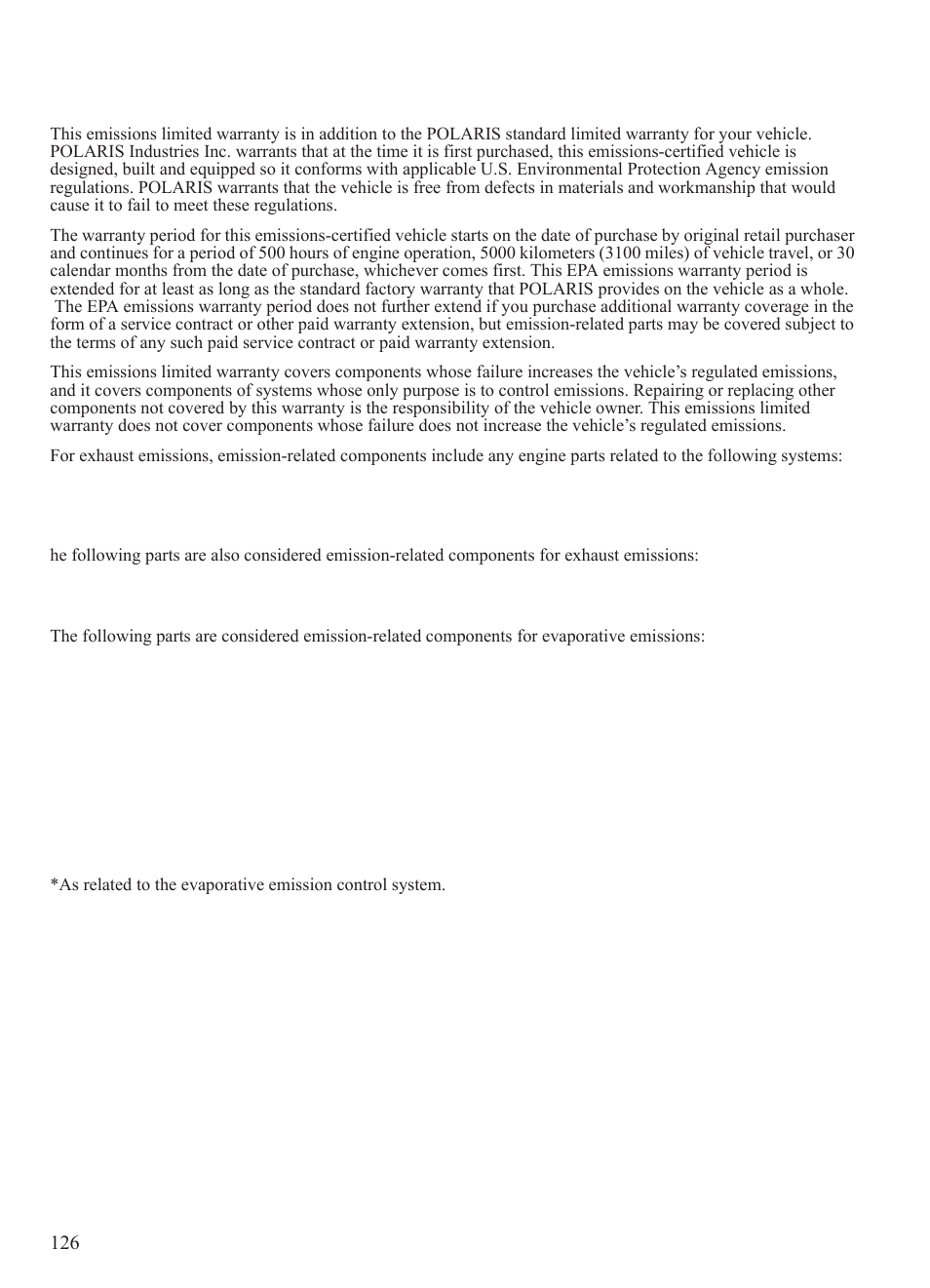 This emissions limited warranty is in addition to the POLARIS standard limited warranty for your vehicle. POLARIS Industries Inc. warrants that at the time it is first purchased, this emissions-certified vehicle is designed, built and equipped so it conforms with applicable U.S. Environmental Protection Agency emission regulations. POLARIS warrants that the vehicle is free from defects in materials and workmanship that would cause it to fail to meet these regulations.

The warranty period for this emissions-certified vehicle starts on the date of purchase by original retail purchaser and continues for a period of 500 hours of engine operation, 5000 kilometers (3100 miles) of vehicle travel, or 30 calendar months from the date of purchase, whichever comes first. This EPA emissions warranty period is extended for at least as long as the standard factory warranty that POLARIS provides on the vehicle as a whole. The EPA emissions warranty period does not further extend if you purchase additional warranty coverage in the form of a service contract or other paid warranty extension, but emission-related parts may be covered subject to the terms of any such paid service contract or paid warranty extension.

This emissions limited warranty covers components whose failure increases the vehicle's regulated emissions, and it covers components of systems whose only purpose is to control emissions. Repairing or replacing other components not covered by this warranty is the responsibility of the vehicle owner. This emissions limited warranty does not cover components whose failure does not increase the vehicle's regulated emissions.

For exhaust emissions, emission-related components include any engine parts related to the following systems:

he following parts are also considered emission-related components for exhaust emissions:

The following parts are considered emission-related components for evaporative emissions:

*As related to the evaporative emission control system.

126